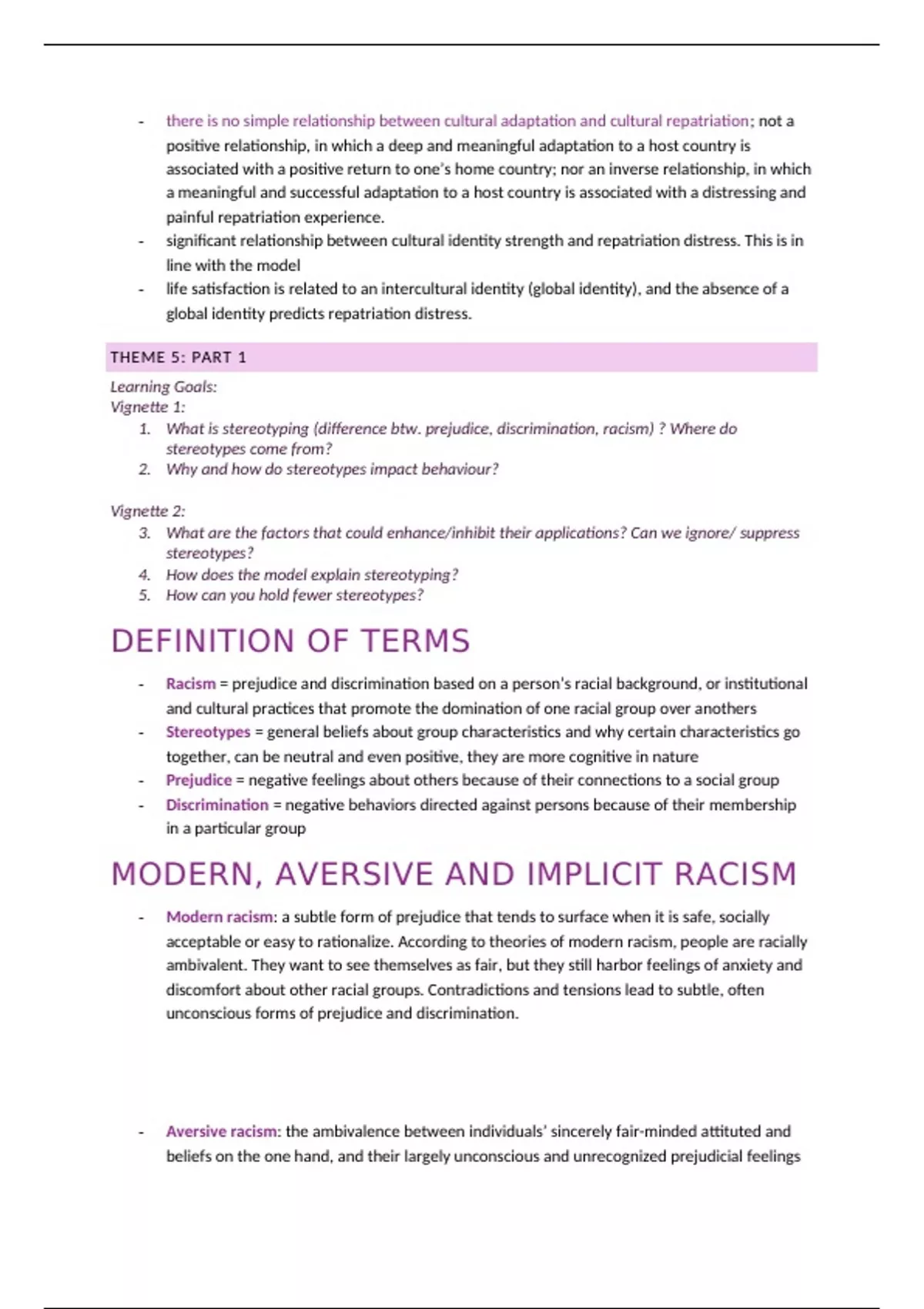 - there is no simple relationship between cultural adaptation and cultural repatriation; not a positive relationship, in which a deep and meaningful adaptation to a host country is associated with a positive return to one's home country; nor an inverse relationship, in which a meaningful and successful adaptation to a host country is associated with a distressing and painful repatriation experience.
- significant relationship between cultural identity strength and repatriation distress. This is in line with the model
- life satisfaction is related to an intercultural identity (global identity), and the absence of a global identity predicts repatriation distress.

THEME 5: PART 1

Learning Goals:
Vignette 1:
1. What is stereotyping (difference btw. prejudice, discrimination, racism) ? Where do stereotypes come from?
2. Why and how do stereotypes impact behaviour?

Vignette 2:
3. What are the factors that could enhance/inhibit their applications? Can we ignore/ suppress stereotypes?
4. How does the model explain stereotyping?
5. How can you hold fewer stereotypes?

DEFINITION OF TERMS

- Racism = prejudice and discrimination based on a person's racial background, or institutional and cultural practices that promote the domination of one racial group over anothers
- Stereotypes = general beliefs about group characteristics and why certain characteristics go together, can be neutral and even positive, they are more cognitive in nature
- Prejudice = negative feelings about others because of their connections to a social group
- Discrimination = negative behaviors directed against persons because of their membership in a particular group

MODERN, AVERSIVE AND IMPLICIT RACISM

- Modern racism: a subtle form of prejudice that tends to surface when it is safe, socially acceptable or easy to rationalize. According to theories of modern racism, people are racially ambivalent. They want to see themselves as fair, but they still harbor feelings of anxiety and discomfort about other racial groups. Contradictions and tensions lead to subtle, often unconscious forms of prejudice and discrimination.

- Aversive racism: the ambivalence between individuals' sincerely fair-minded attituted and beliefs on the one hand, and their largely unconscious and unrecognized prejudicial feelings